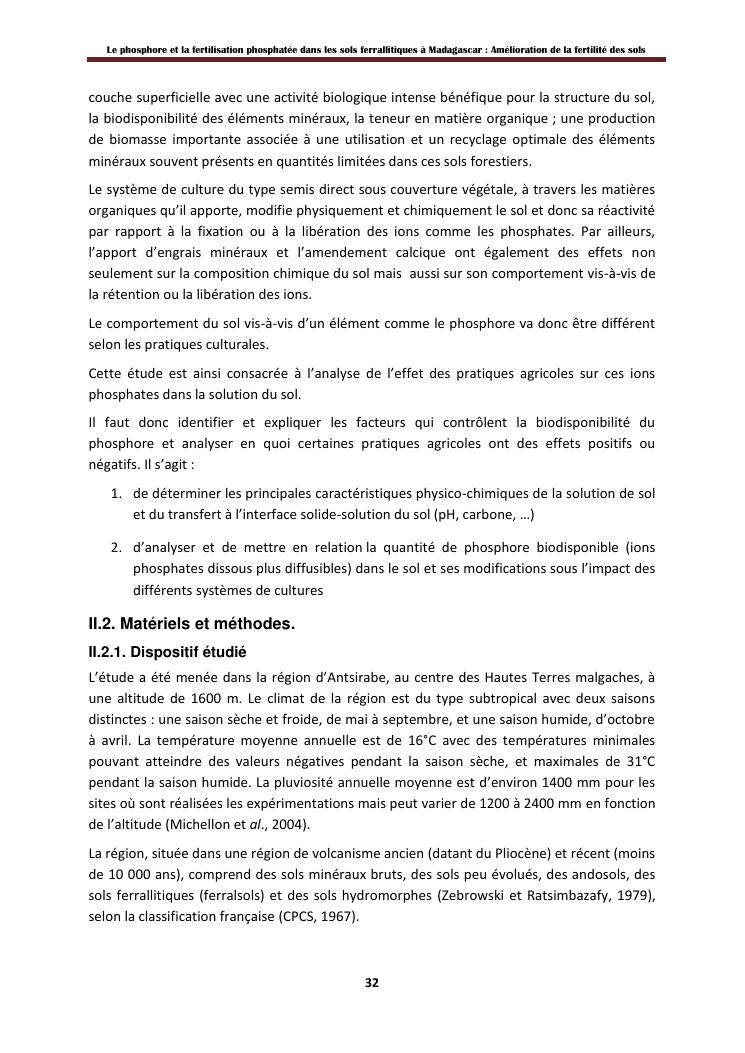 Le phosphore et la fertilisation phosphatée dans les sols ferrallitiques à Madagascar : Amélioration de la fertilité des sols

couche superficielle avec une activité biologique intense bénéfique pour la structure du sol, la biodisponibilité des éléments minéraux, la teneur en matière organique ; une production de biomasse importante associée à une utilisation et un recyclage optimale des éléments minéraux souvent présents en quantités limitées dans ces sols forestiers.

Le système de culture du type semis direct sous couverture végétale, à travers les matières organiques qu'il apporte, modifie physiquement et chimiquement le sol et donc sa réactivité par rapport à la fixation ou à la libération des ions comme les phosphates. Par ailleurs, l'apport d'engrais minéraux et l'amendement calcique ont également des effets non seulement sur la composition chimique du sol mais aussi sur son comportement vis-à-vis de la rétention ou la libération des ions.

Le comportement du sol vis-à-vis d'un élément comme le phosphore va donc être différent selon les pratiques culturales.

Cette étude est ainsi consacrée à l'analyse de l'effet des pratiques agricoles sur ces ions phosphates dans la solution du sol.

Il faut donc identifier et expliquer les facteurs qui contrôlent la biodisponibilité du phosphore et analyser en quoi certaines pratiques agricoles ont des effets positifs ou négatifs. Il s'agit :

1. de déterminer les principales caractéristiques physico-chimiques de la solution de sol et du transfert à l'interface solide-solution du sol (pH, carbone, …)

2. d'analyser et de mettre en relation la quantité de phosphore biodisponible (ions phosphates dissous plus diffusibles) dans le sol et ses modifications sous l'impact des différents systèmes de cultures

II.2. Matériels et méthodes.

II.2.1. Dispositif étudié

L'étude a été menée dans la région d'Antsirabe, au centre des Hautes Terres malgaches, à une altitude de 1600 m. Le climat de la région est du type subtropical avec deux saisons distinctes : une saison sèche et froide, de mai à septembre, et une saison humide, d'octobre à avril. La température moyenne annuelle est de 16°C avec des températures minimales pouvant atteindre des valeurs négatives pendant la saison sèche, et maximales de 31°C pendant la saison humide. La pluviosité annuelle moyenne est d'environ 1400 mm pour les sites où sont réalisées les expérimentations mais peut varier de 1200 à 2400 mm en fonction de l'altitude (Michellon et al., 2004).

La région, située dans une région de volcanisme ancien (datant du Pliocène) et récent (moins de 10 000 ans), comprend des sols minéraux bruts, des sols peu évolués, des andosols, des sols ferrallitiques (ferralsols) et des sols hydromorphes (Zebrowski et Ratsimbazafy, 1979), selon la classification française (CPCS, 1967).

32